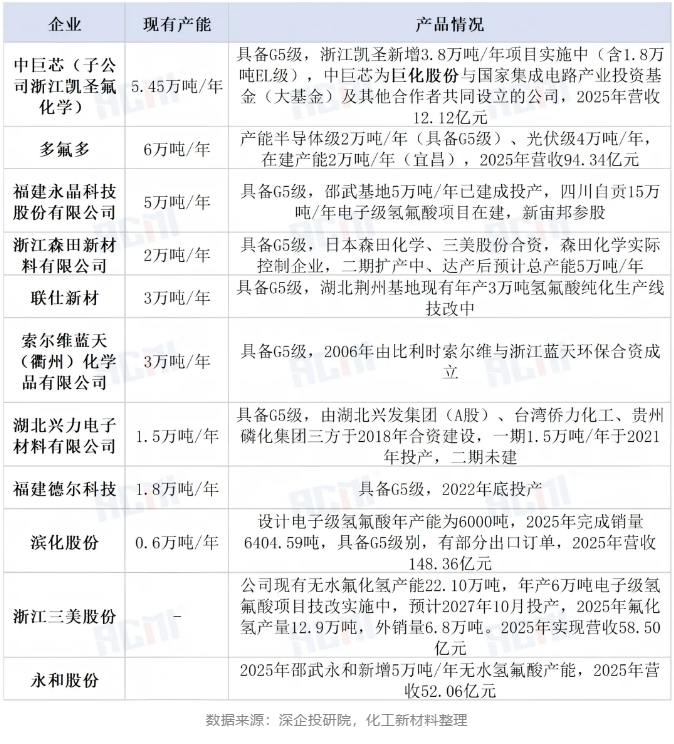 | 企业 | 现有产能 | 产品情况 |
|---|---|---|
| 中巨芯（子公司浙江凯圣氟化学） | 5.45万吨/年 | 具备G5级，浙江凯圣新增3.8万吨/年项目实施中（含1.8万吨EL级），中巨芯为巨化股份与国家集成电路产业投资基金（大基金）及其他合作者共同设立的公司，2025年营收12.12亿元 |
| 多氟多 | 6万吨/年 | 产能半导体级2万吨/年（具备G5级）、光伏级4万吨/年，在建产能2万吨/年（宜昌），2025年营收94.34亿元 |
| 福建永晶科技股份有限公司 | 5万吨/年 | 具备G5级，邵武基地5万吨/年已建成投产，四川自贡15万吨/年电子级氢氟酸项目在建，新宙邦参股 |
| 浙江森田新材料有限公司 | 2万吨/年 | 具备G5级，日本森田化学、三美股份合资，森田化学实际控制企业，二期扩产中、达产后预计总产能5万吨/年 |
| 联仕新材 | 3万吨/年 | 具备G5级，湖北荆州基地现有年产3万吨氢氟酸纯化生产线技改中 |
| 索尔维蓝天（衢州）化学品有限公司 | 3万吨/年 | 具备G5级，2006年由比利时索尔维与浙江蓝天环保合资成立 |
| 湖北兴力电子材料有限公司 | 1.5万吨/年 | 具备G5级，由湖北兴发集团（A股）、台湾侨力化工、贵州磷化集团三方于2018年合资建设，一期1.5万吨/年于2021年投产，二期未建 |
| 福建德尔科技 | 1.8万吨/年 | 具备G5级，2022年底投产 |
| 滨化股份 | 0.6万吨/年 | 设计电子级氢氟酸年产能为6000吨，2025年完成销量6404.59吨，具备G5级别，有部分出口订单，2025年营收148.36亿元 |
| 浙江三美股份 | - | 公司现有无水氟化氢产能22.10万吨，年产6万吨电子级氢氟酸项目技改实施中，预计2027年10月投产，2025年氟化氢产量12.9万吨，外销量6.8万吨。2025年实现营收58.50亿元 |
| 永和股份 | | 2025年邵武永和新增5万吨/年无水氢氟酸产能，2025年营收52.06亿元 |

数据来源：深企投研院，化工新材料整理